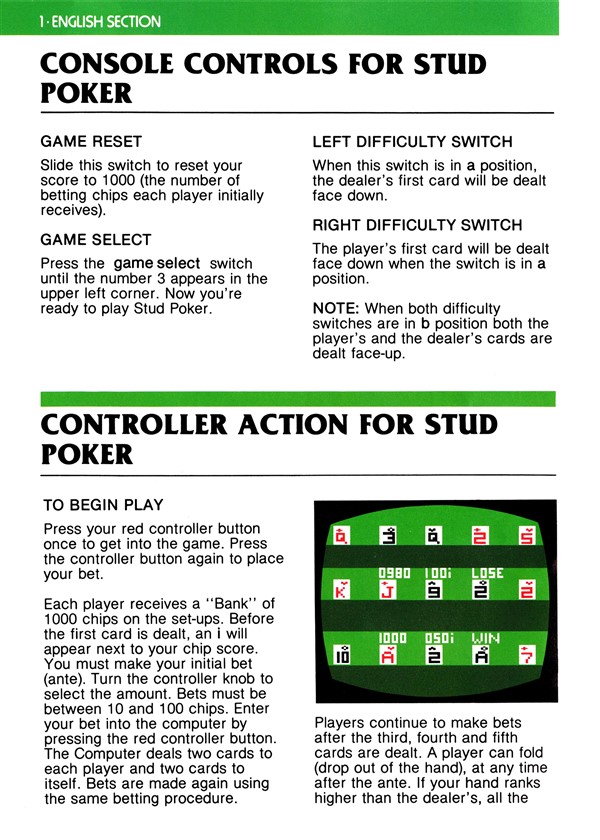 1 · ENGLISH SECTION

CONSOLE CONTROLS FOR STUD POKER

GAME RESET

Slide this switch to reset your score to 1000 (the number of betting chips each player initially receives).

GAME SELECT

Press the game select switch until the number 3 appears in the upper left corner. Now you're ready to play Stud Poker.

LEFT DIFFICULTY SWITCH

When this switch is in a position, the dealer's first card will be dealt face down.

RIGHT DIFFICULTY SWITCH

The player's first card will be dealt face down when the switch is in a position.

NOTE: When both difficulty switches are in b position both the player's and the dealer's cards are dealt face-up.

CONTROLLER ACTION FOR STUD POKER

TO BEGIN PLAY

Press your red controller button once to get into the game. Press the controller button again to place your bet.

Each player receives a "Bank" of 1000 chips on the set-ups. Before the first card is dealt, an i will appear next to your chip score. You must make your initial bet (ante). Turn the controller knob to select the amount. Bets must be between 10 and 100 chips. Enter your bet into the computer by pressing the red controller button. The Computer deals two cards to each player and two cards to itself. Bets are made again using the same betting procedure.

Q 3 Q 2 5
0980 100i LOSE
K J 9 2 2
1000 050i WIN
10 A 2 A 7

Players continue to make bets after the third, fourth and fifth cards are dealt. A player can fold (drop out of the hand), at any time after the ante. If your hand ranks higher than the dealer's, all the